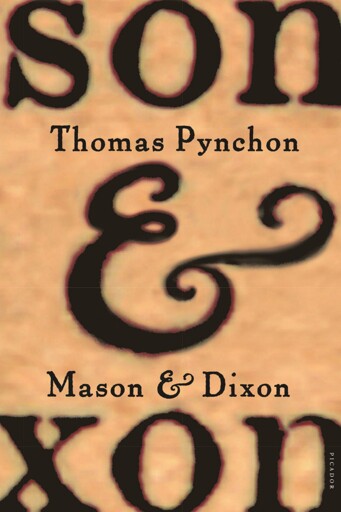 son

Thomas Pynchon

&

Mason & Dixon

xon

PICADOR